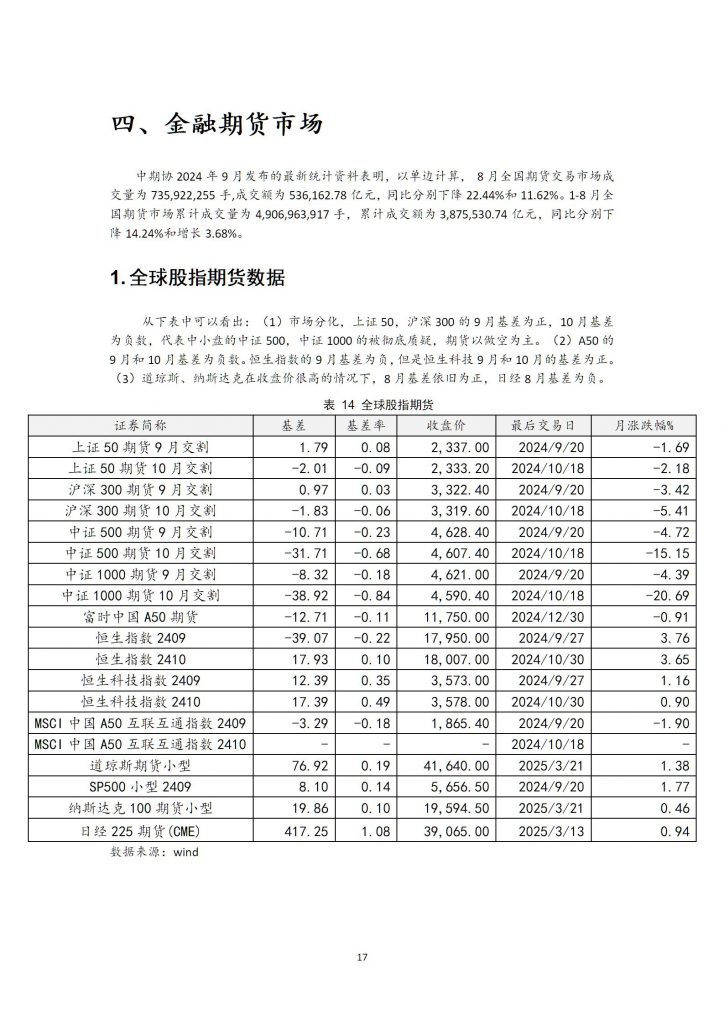 四、金融期货市场

中期协 2024 年 9 月发布的最新统计资料表明，以单边计算， 8 月全国期货交易市场成交量为 735,922,255 手,成交额为 536,162.78 亿元，同比分别下降 22.44%和 11.62%。1-8 月全国期货市场累计成交量为 4,906,963,917 手，累计成交额为 3,875,530.74 亿元，同比分别下降 14.24%和增长 3.68%。

1.全球股指期货数据

从下表中可以看出：（1）市场分化，上证 50，沪深 300 的 9 月基差为正，10 月基差为负数，代表中小盘的中证 500，中证 1000 的被彻底质疑，期货以做空为主。（2）A50 的 9 月和 10 月基差为负数。恒生指数的 9 月基差为负，但是恒生科技 9 月和 10 月的基差为正。（3）道琼斯、纳斯达克在收盘价很高的情况下，8 月基差依旧为正，日经 8 月基差为负。

表 14 全球股指期货

| 证券简称 | 基差 | 基差率 | 收盘价 | 最后交易日 | 月涨跌幅% |
|---|---|---|---|---|---|
| 上证 50 期货 9 月交割 | 1.79 | 0.08 | 2,337.00 | 2024/9/20 | -1.69 |
| 上证 50 期货 10 月交割 | -2.01 | -0.09 | 2,333.20 | 2024/10/18 | -2.18 |
| 沪深 300 期货 9 月交割 | 0.97 | 0.03 | 3,322.40 | 2024/9/20 | -3.42 |
| 沪深 300 期货 10 月交割 | -1.83 | -0.06 | 3,319.60 | 2024/10/18 | -5.41 |
| 中证 500 期货 9 月交割 | -10.71 | -0.23 | 4,628.40 | 2024/9/20 | -4.72 |
| 中证 500 期货 10 月交割 | -31.71 | -0.68 | 4,607.40 | 2024/10/18 | -15.15 |
| 中证 1000 期货 9 月交割 | -8.32 | -0.18 | 4,621.00 | 2024/9/20 | -4.39 |
| 中证 1000 期货 10 月交割 | -38.92 | -0.84 | 4,590.40 | 2024/10/18 | -20.69 |
| 富时中国 A50 期货 | -12.71 | -0.11 | 11,750.00 | 2024/12/30 | -0.91 |
| 恒生指数 2409 | -39.07 | -0.22 | 17,950.00 | 2024/9/27 | 3.76 |
| 恒生指数 2410 | 17.93 | 0.10 | 18,007.00 | 2024/10/30 | 3.65 |
| 恒生科技指数 2409 | 12.39 | 0.35 | 3,573.00 | 2024/9/27 | 1.16 |
| 恒生科技指数 2410 | 17.39 | 0.49 | 3,578.00 | 2024/10/30 | 0.90 |
| MSCI 中国 A50 互联互通指数 2409 | -3.29 | -0.18 | 1,865.40 | 2024/9/20 | -1.90 |
| MSCI 中国 A50 互联互通指数 2410 | - | - | - | 2024/10/18 | - |
| 道琼斯期货小型 | 76.92 | 0.19 | 41,640.00 | 2025/3/21 | 1.38 |
| SP500 小型 2409 | 8.10 | 0.14 | 5,656.50 | 2024/9/20 | 1.77 |
| 纳斯达克 100 期货小型 | 19.86 | 0.10 | 19,594.50 | 2025/3/21 | 0.46 |
| 日经 225 期货(CME) | 417.25 | 1.08 | 39,065.00 | 2025/3/13 | 0.94 |

数据来源：wind

17